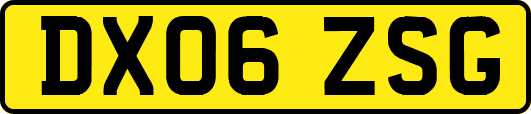 DX06 ZSG